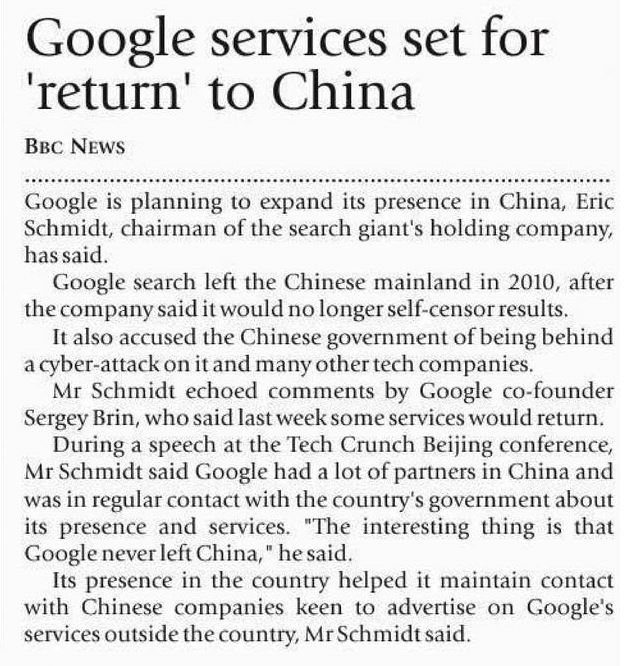 Google services set for 'return' to China

BBC NEWS

Google is planning to expand its presence in China, Eric Schmidt, chairman of the search giant's holding company, has said.

Google search left the Chinese mainland in 2010, after the company said it would no longer self-censor results.

It also accused the Chinese government of being behind a cyber-attack on it and many other tech companies.

Mr Schmidt echoed comments by Google co-founder Sergey Brin, who said last week some services would return.

During a speech at the Tech Crunch Beijing conference, Mr Schmidt said Google had a lot of partners in China and was in regular contact with the country's government about its presence and services. "The interesting thing is that Google never left China," he said.

Its presence in the country helped it maintain contact with Chinese companies keen to advertise on Google's services outside the country, Mr Schmidt said.